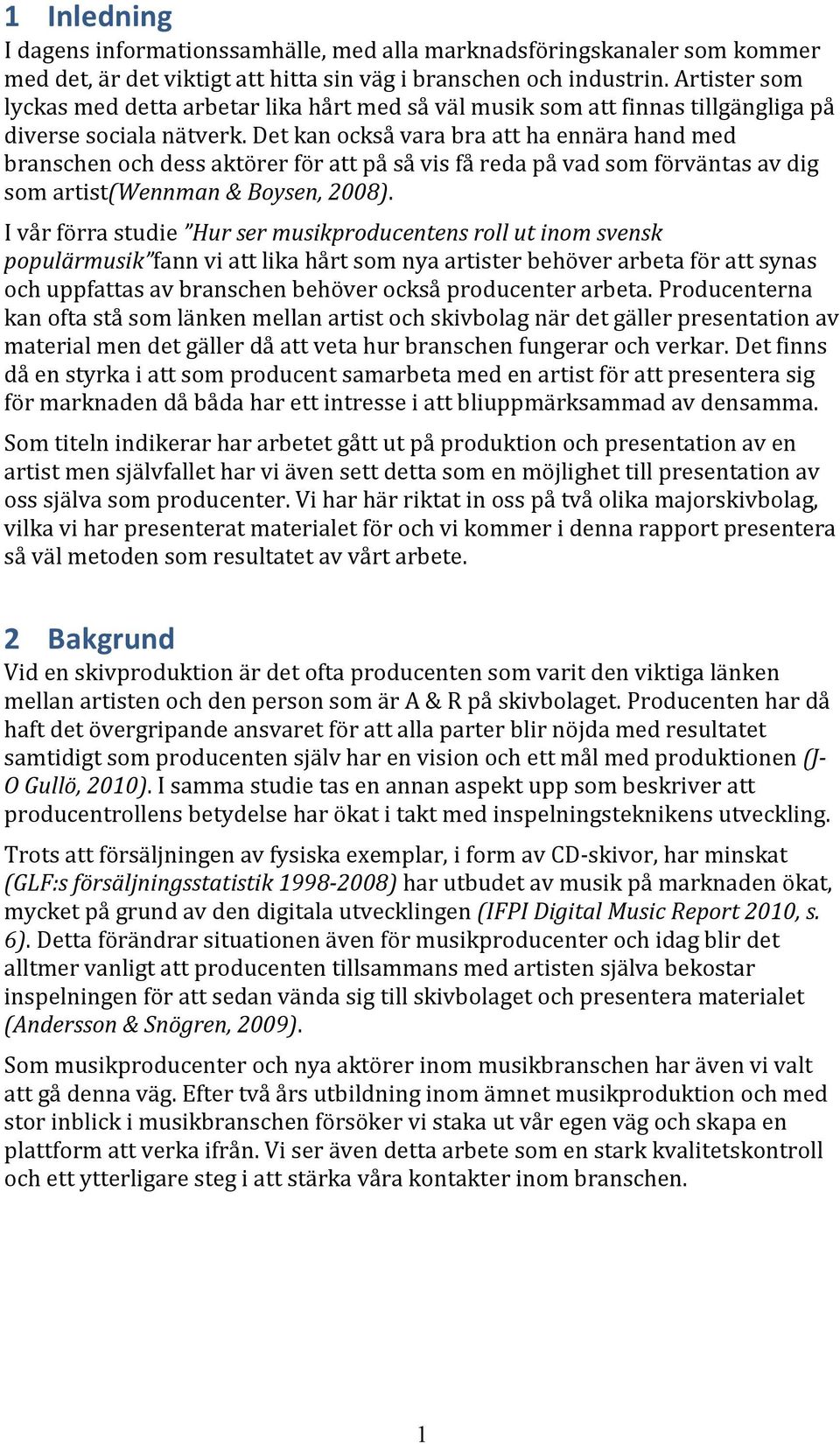 1 Inledning

I dagens informationssamhälle, med alla marknadsföringskanaler som kommer med det, är det viktigt att hitta sin väg i branschen och industrin. Artister som lyckas med detta arbetar lika hårt med så väl musik som att finnas tillgängliga på diverse sociala nätverk. Det kan också vara bra att ha ennära hand med branschen och dess aktörer för att på så vis få reda på vad som förväntas av dig som artist(Wennman & Boysen, 2008).

I vår förra studie "Hur ser musikproducentens roll ut inom svensk populärmusik"fann vi att lika hårt som nya artister behöver arbeta för att synas och uppfattas av branschen behöver också producenter arbeta. Producenterna kan ofta stå som länken mellan artist och skivbolag när det gäller presentation av material men det gäller då att veta hur branschen fungerar och verkar. Det finns då en styrka i att som producent samarbeta med en artist för att presentera sig för marknaden då båda har ett intresse i att bliuppmärksammad av densamma.

Som titeln indikerar har arbetet gått ut på produktion och presentation av en artist men självfallet har vi även sett detta som en möjlighet till presentation av oss själva som producenter. Vi har här riktat in oss på två olika majorskivbolag, vilka vi har presenterat materialet för och vi kommer i denna rapport presentera så väl metoden som resultatet av vårt arbete.

2 Bakgrund

Vid en skivproduktion är det ofta producenten som varit den viktiga länken mellan artisten och den person som är A & R på skivbolaget. Producenten har då haft det övergripande ansvaret för att alla parter blir nöjda med resultatet samtidigt som producenten själv har en vision och ett mål med produktionen (J-O Gullö, 2010). I samma studie tas en annan aspekt upp som beskriver att producentrollens betydelse har ökat i takt med inspelningsteknikens utveckling.

Trots att försäljningen av fysiska exemplar, i form av CD-skivor, har minskat (GLF:s försäljningsstatistik 1998-2008) har utbudet av musik på marknaden ökat, mycket på grund av den digitala utvecklingen (IFPI Digital Music Report 2010, s. 6). Detta förändrar situationen även för musikproducenter och idag blir det alltmer vanligt att producenten tillsammans med artisten själva bekostar inspelningen för att sedan vända sig till skivbolaget och presentera materialet (Andersson & Snögren, 2009).

Som musikproducenter och nya aktörer inom musikbranschen har även vi valt att gå denna väg. Efter två års utbildning inom ämnet musikproduktion och med stor inblick i musikbranschen försöker vi staka ut vår egen väg och skapa en plattform att verka ifrån. Vi ser även detta arbete som en stark kvalitetskontroll och ett ytterligare steg i att stärka våra kontakter inom branschen.

1